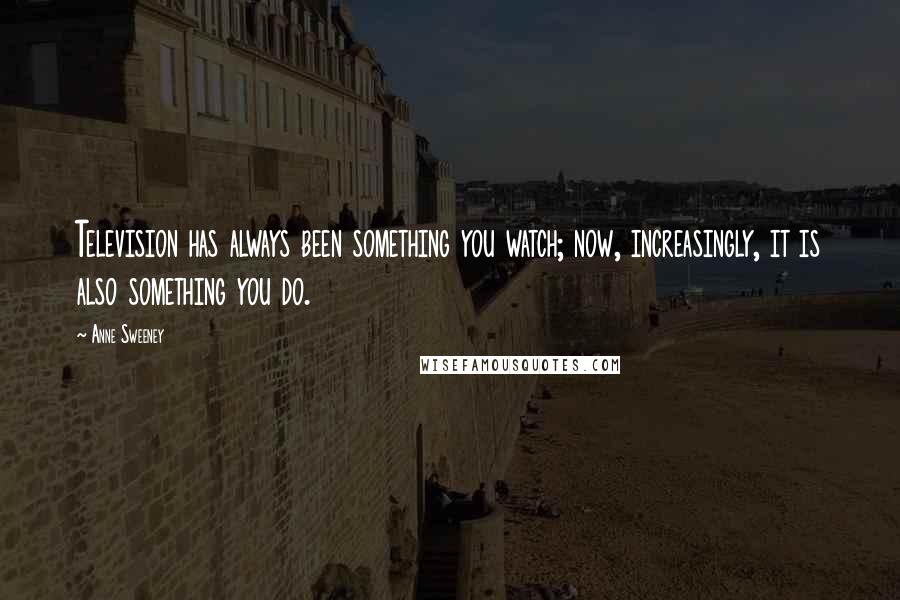 Television has always been something you watch; now, increasingly, it is also something you do.

~ Anne Sweeney

WISEFAMOUSQUOTES.COM